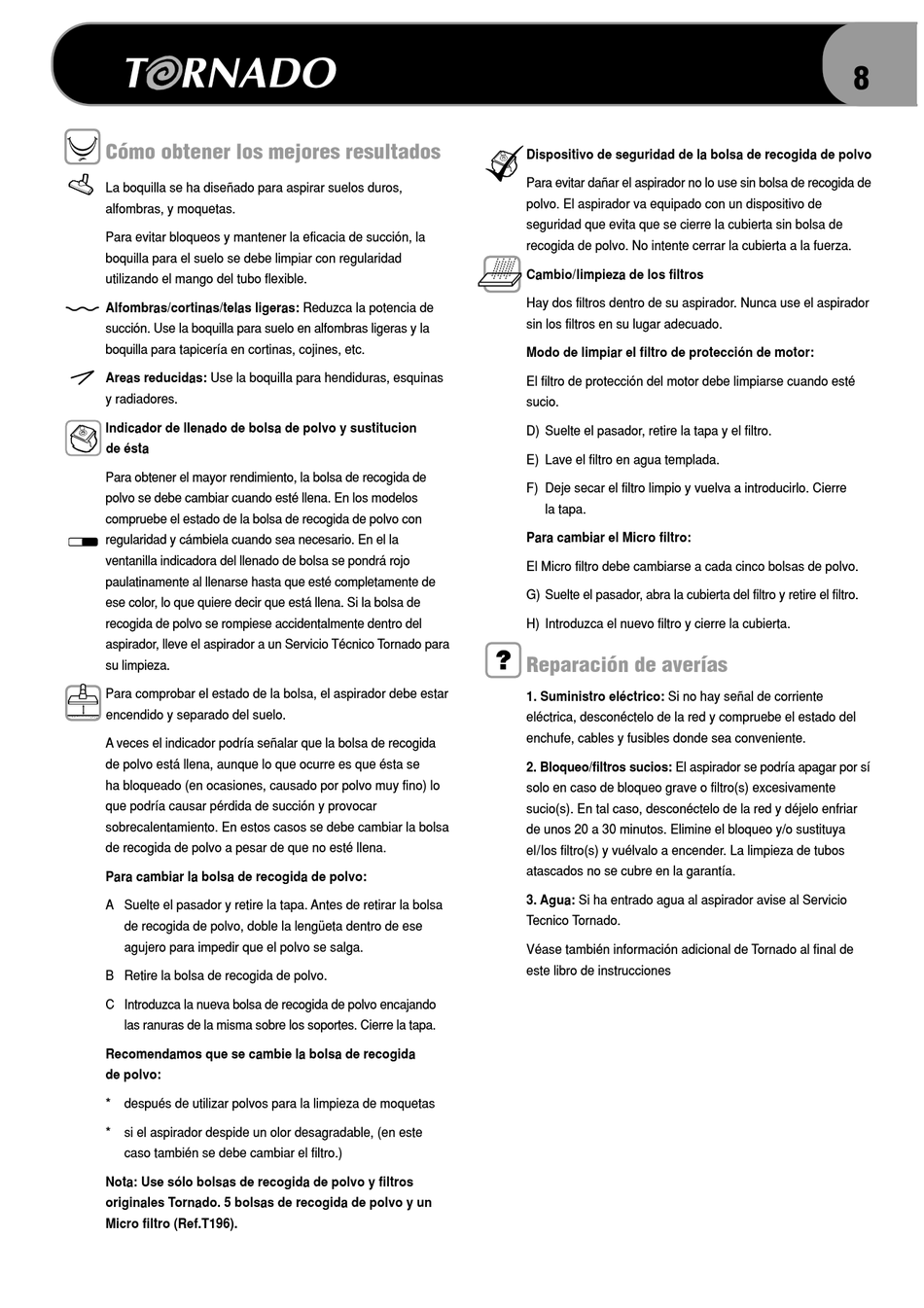 TORNADO

8

Cómo obtener los mejores resultados

La boquilla se ha diseñado para aspirar suelos duros, alfombras, y moquetas.

Para evitar bloqueos y mantener la eficacia de succión, la boquilla para el suelo se debe limpiar con regularidad utilizando el mango del tubo flexible.

Alfombras/cortinas/telas ligeras: Reduzca la potencia de succión. Use la boquilla para suelo en alfombras ligeras y la boquilla para tapicería en cortinas, cojines, etc.

Areas reducidas: Use la boquilla para hendiduras, esquinas y radiadores.

Indicador de llenado de bolsa de polvo y sustitucion de ésta

Para obtener el mayor rendimiento, la bolsa de recogida de polvo se debe cambiar cuando esté llena. En los modelos compruebe el estado de la bolsa de recogida de polvo con regularidad y cámbiela cuando sea necesario. En el la ventanilla indicadora del llenado de bolsa se pondrá rojo paulatinamente al llenarse hasta que esté completamente de ese color, lo que quiere decir que está llena. Si la bolsa de recogida de polvo se rompiese accidentalmente dentro del aspirador, lleve el aspirador a un Servicio Técnico Tornado para su limpieza.

Para comprobar el estado de la bolsa, el aspirador debe estar encendido y separado del suelo.

A veces el indicador podría señalar que la bolsa de recogida de polvo está llena, aunque lo que ocurre es que ésta se ha bloqueado (en ocasiones, causado por polvo muy fino) lo que podría causar pérdida de succión y provocar sobrecalentamiento. En estos casos se debe cambiar la bolsa de recogida de polvo a pesar de que no esté llena.

Para cambiar la bolsa de recogida de polvo:

A Suelte el pasador y retire la tapa. Antes de retirar la bolsa de recogida de polvo, doble la lengüeta dentro de ese agujero para impedir que el polvo se salga.

B Retire la bolsa de recogida de polvo.

C Introduzca la nueva bolsa de recogida de polvo encajando las ranuras de la misma sobre los soportes. Cierre la tapa.

Recomendamos que se cambie la bolsa de recogida de polvo:

* después de utilizar polvos para la limpieza de moquetas

* si el aspirador despide un olor desagradable, (en este caso también se debe cambiar el filtro.)

Nota: Use sólo bolsas de recogida de polvo y filtros originales Tornado. 5 bolsas de recogida de polvo y un Micro filtro (Ref.T196).

Dispositivo de seguridad de la bolsa de recogida de polvo

Para evitar dañar el aspirador no lo use sin bolsa de recogida de polvo. El aspirador va equipado con un dispositivo de seguridad que evita que se cierre la cubierta sin bolsa de recogida de polvo. No intente cerrar la cubierta a la fuerza.

Cambio/limpieza de los filtros

Hay dos filtros dentro de su aspirador. Nunca use el aspirador sin los filtros en su lugar adecuado.

Modo de limpiar el filtro de protección de motor:

El filtro de protección del motor debe limpiarse cuando esté sucio.

D) Suelte el pasador, retire la tapa y el filtro.

E) Lave el filtro en agua templada.

F) Deje secar el filtro limpio y vuelva a introducirlo. Cierre la tapa.

Para cambiar el Micro filtro:

El Micro filtro debe cambiarse a cada cinco bolsas de polvo.

G) Suelte el pasador, abra la cubierta del filtro y retire el filtro.

H) Introduzca el nuevo filtro y cierre la cubierta.

?

Reparación de averías

1. Suministro eléctrico: Si no hay señal de corriente eléctrica, desconéctelo de la red y compruebe el estado del enchufe, cables y fusibles donde sea conveniente.

2. Bloqueo/filtros sucios: El aspirador se podría apagar por sí solo en caso de bloqueo grave o filtro(s) excesivamente sucio(s). En tal caso, desconéctelo de la red y déjelo enfriar de unos 20 a 30 minutos. Elimine el bloqueo y/o sustituya el/los filtro(s) y vuélvalo a encender. La limpieza de tubos atascados no se cubre en la garantía.

3. Agua: Si ha entrado agua al aspirador avise al Servicio Tecnico Tornado.

Véase también información adicional de Tornado al final de este libro de instrucciones